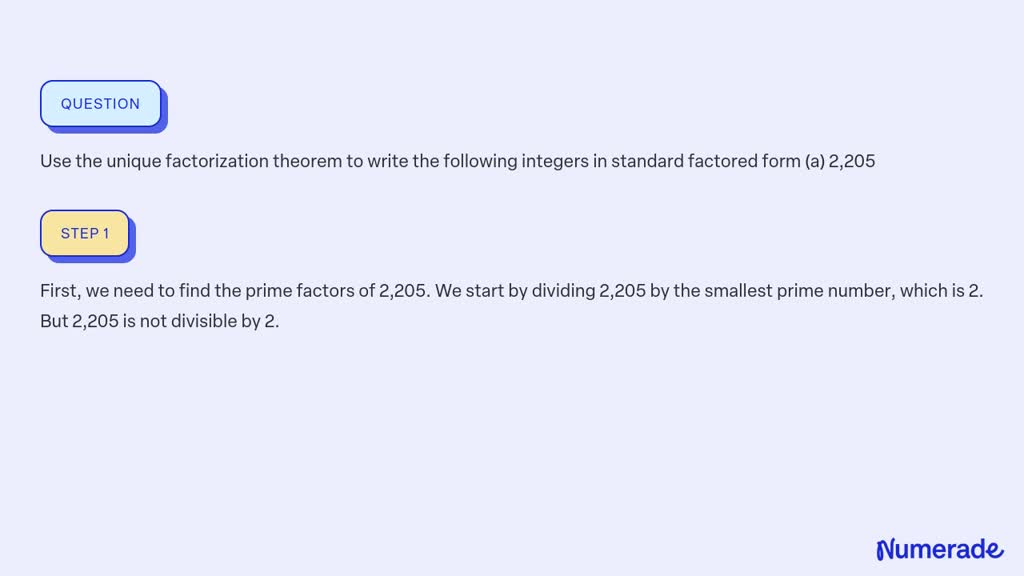 QUESTION

Use the unique factorization theorem to write the following integers in standard factored form (a) 2,205

STEP 1

First, we need to find the prime factors of 2,205. We start by dividing 2,205 by the smallest prime number, which is 2. But 2,205 is not divisible by 2.

Numerade